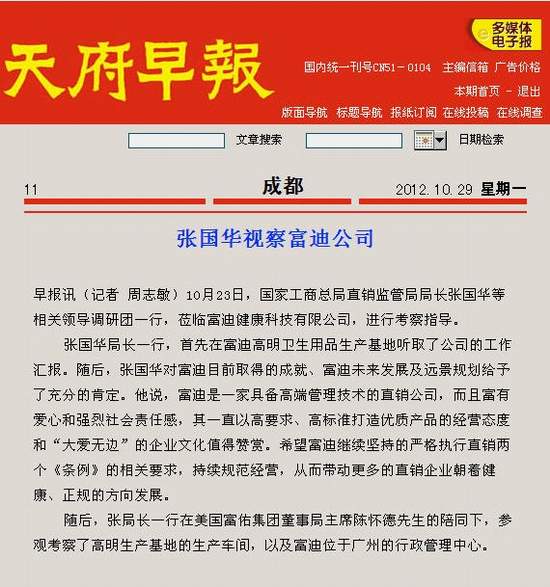 天府早報

多媒体电子报

国内统一刊号CN51－0104 主编信箱 广告价格

本期首页 - 退出

版面导航 标题导航 报纸订阅 在线投稿 在线调查

文章搜索 日期检索

11 成都 2012.10.29 星期一

张国华视察富迪公司

早报讯（记者 周志敏）10月23日，国家工商总局直销监管局局长张国华等相关领导调研团一行，莅临富迪健康科技有限公司，进行考察指导。

张国华局长一行，首先在富迪高明卫生用品生产基地听取了公司的工作汇报。随后，张国华对富迪目前取得的成就、富迪未来发展及远景规划给予了充分的肯定。他说，富迪是一家具备高端管理技术的直销公司，而且富有爱心和强烈社会责任感，其一直以高要求、高标准打造优质产品的经营态度和“大爱无边”的企业文化值得赞赏。希望富迪继续坚持的严格执行直销两个《条例》的相关要求，持续规范经营，从而带动更多的直销企业朝着健康、正规的方向发展。

随后，张局长一行在美国富佑集团董事局主席陈怀德先生的陪同下，参观考察了高明生产基地的生产车间，以及富迪位于广州的行政管理中心。